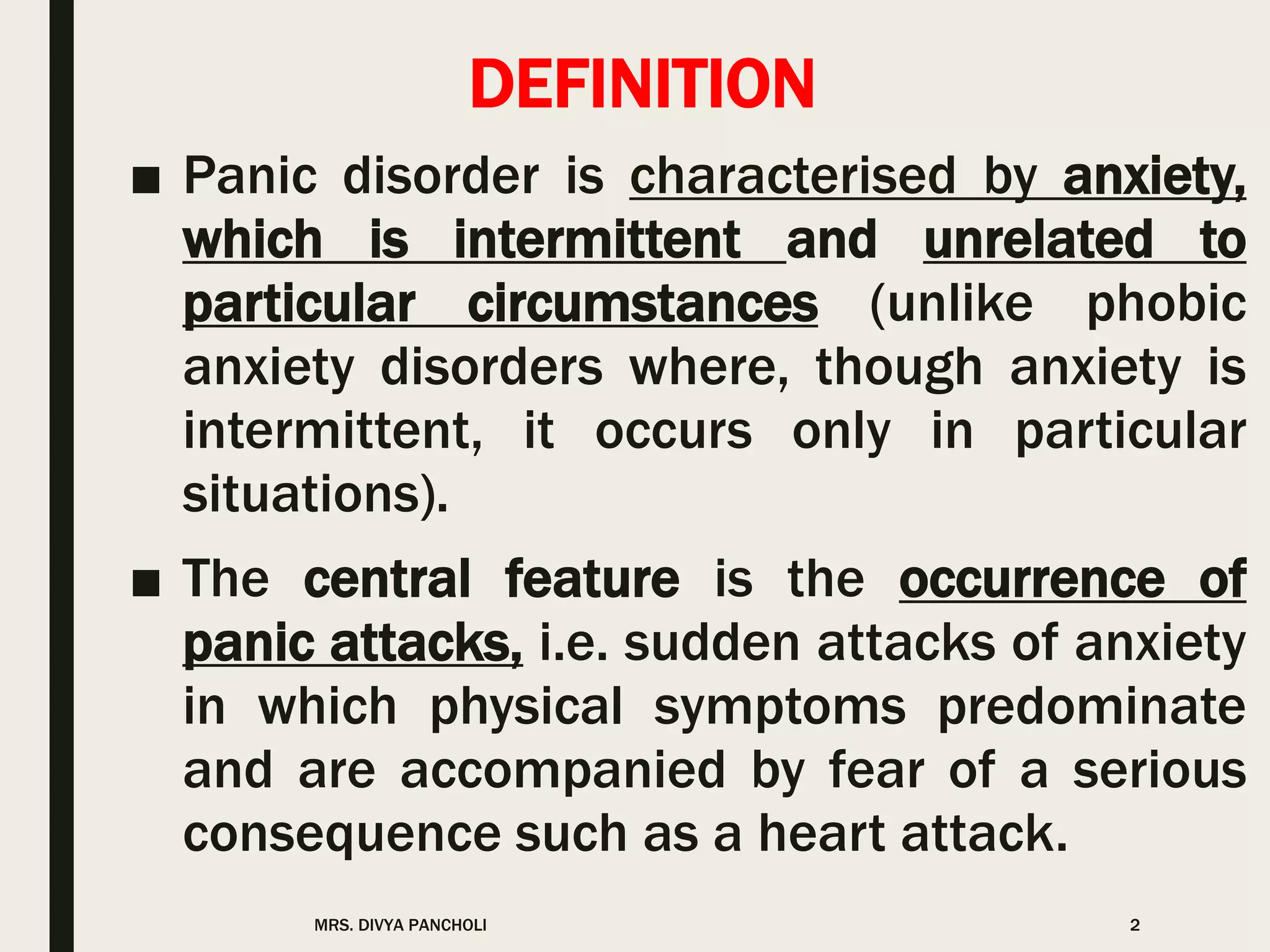 DEFINITION

■ Panic disorder is characterised by anxiety, which is intermittent and unrelated to particular circumstances (unlike phobic anxiety disorders where, though anxiety is intermittent, it occurs only in particular situations).

■ The central feature is the occurrence of panic attacks, i.e. sudden attacks of anxiety in which physical symptoms predominate and are accompanied by fear of a serious consequence such as a heart attack.

MRS. DIVYA PANCHOLI

2